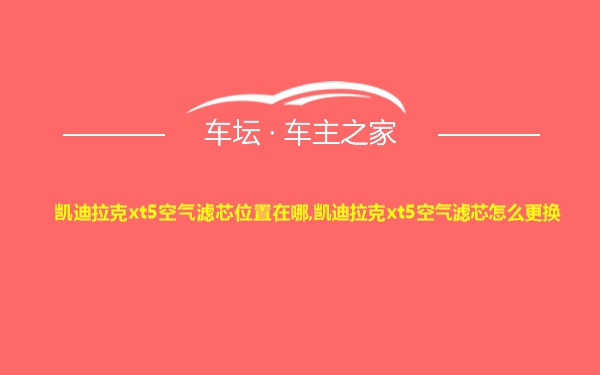 车坛 · 车主之家

凯迪拉克xt5空气滤芯位置在哪,凯迪拉克xt5空气滤芯怎么更换